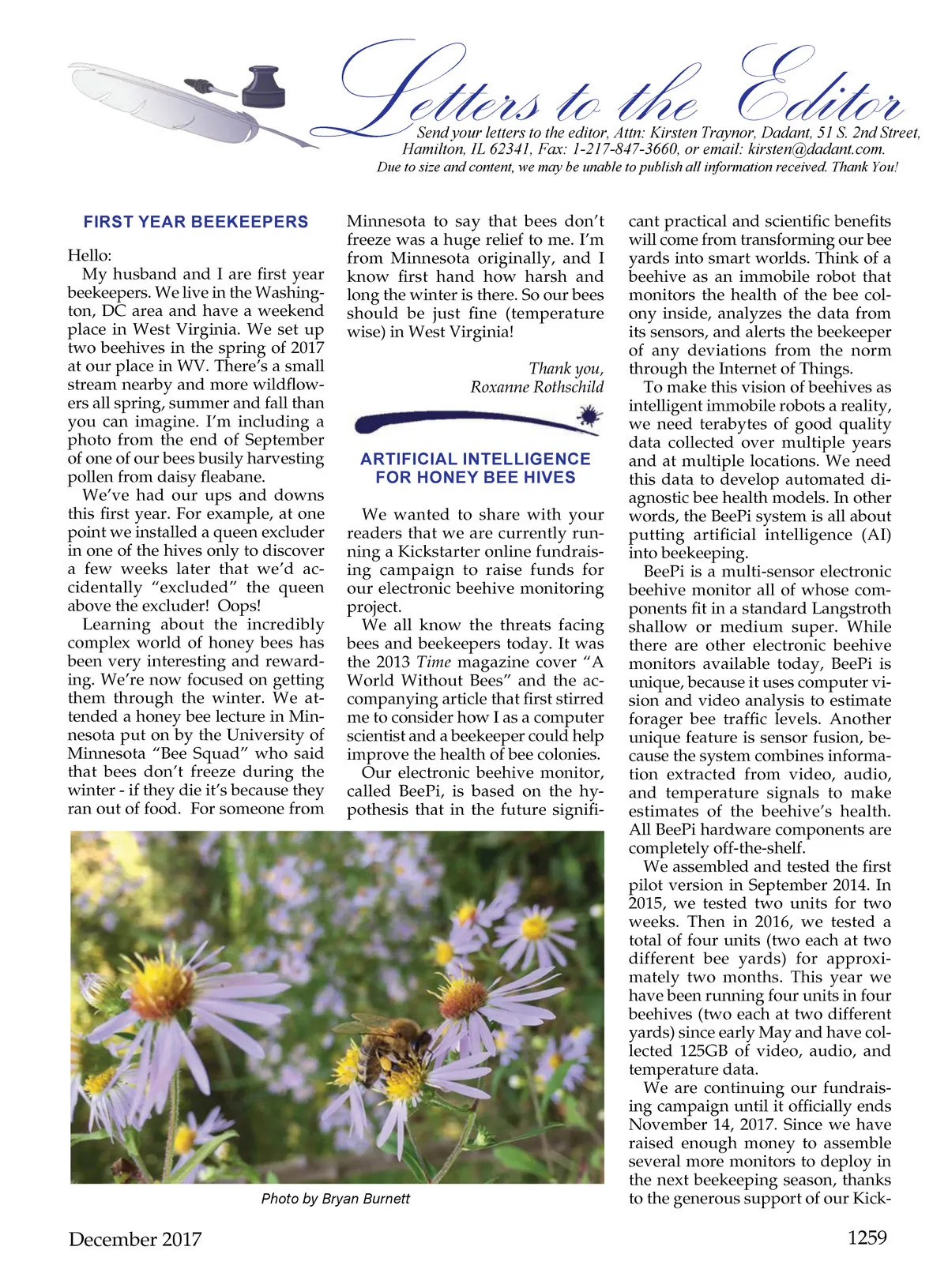 Letters to the Editor

Send your letters to the editor, Attn: Kirsten Traynor, Dadant, 51 S. 2nd Street, Hamilton, IL 62341, Fax: 1-217-847-3660, or email: kirsten@dadant.com. Due to size and content, we may be unable to publish all information received. Thank You!

FIRST YEAR BEEKEEPERS

Hello:

My husband and I are first year beekeepers. We live in the Washington, DC area and have a weekend place in West Virginia. We set up two beehives in the spring of 2017 at our place in WV. There's a small stream nearby and more wildflowers all spring, summer and fall than you can imagine. I'm including a photo from the end of September of one of our bees busily harvesting pollen from daisy fleabane.

We've had our ups and downs this first year. For example, at one point we installed a queen excluder in one of the hives only to discover a few weeks later that we'd accidentally "excluded" the queen above the excluder! Oops!

Learning about the incredibly complex world of honey bees has been very interesting and rewarding. We're now focused on getting them through the winter. We attended a honey bee lecture in Minnesota put on by the University of Minnesota "Bee Squad" who said that bees don't freeze during the winter - if they die it's because they ran out of food. For someone from Minnesota to say that bees don't freeze was a huge relief to me. I'm from Minnesota originally, and I know first hand how harsh and long the winter is there. So our bees should be just fine (temperature wise) in West Virginia!

Thank you,
Roxanne Rothschild

ARTIFICIAL INTELLIGENCE FOR HONEY BEE HIVES

We wanted to share with your readers that we are currently running a Kickstarter online fundraising campaign to raise funds for our electronic beehive monitoring project.

We all know the threats facing bees and beekeepers today. It was the 2013 Time magazine cover "A World Without Bees" and the accompanying article that first stirred me to consider how I as a computer scientist and a beekeeper could help improve the health of bee colonies.

Our electronic beehive monitor, called BeePi, is based on the hypothesis that in the future significant practical and scientific benefits will come from transforming our bee yards into smart worlds. Think of a beehive as an immobile robot that monitors the health of the bee colony inside, analyzes the data from its sensors, and alerts the beekeeper of any deviations from the norm through the Internet of Things.

To make this vision of beehives as intelligent immobile robots a reality, we need terabytes of good quality data collected over multiple years and at multiple locations. We need this data to develop automated diagnostic bee health models. In other words, the BeePi system is all about putting artificial intelligence (AI) into beekeeping.

BeePi is a multi-sensor electronic beehive monitor all of whose components fit in a standard Langstroth shallow or medium super. While there are other electronic beehive monitors available today, BeePi is unique, because it uses computer vision and video analysis to estimate forager bee traffic levels. Another unique feature is sensor fusion, because the system combines information extracted from video, audio, and temperature signals to make estimates of the beehive's health. All BeePi hardware components are completely off-the-shelf.

We assembled and tested the first pilot version in September 2014. In 2015, we tested two units for two weeks. Then in 2016, we tested a total of four units (two each at two different bee yards) for approximately two months. This year we have been running four units in four beehives (two each at two different yards) since early May and have collected 125GB of video, audio, and temperature data.

We are continuing our fundraising campaign until it officially ends November 14, 2017. Since we have raised enough money to assemble several more monitors to deploy in the next beekeeping season, thanks to the generous support of our Kick-

Photo by Bryan Burnett

December 2017

1259